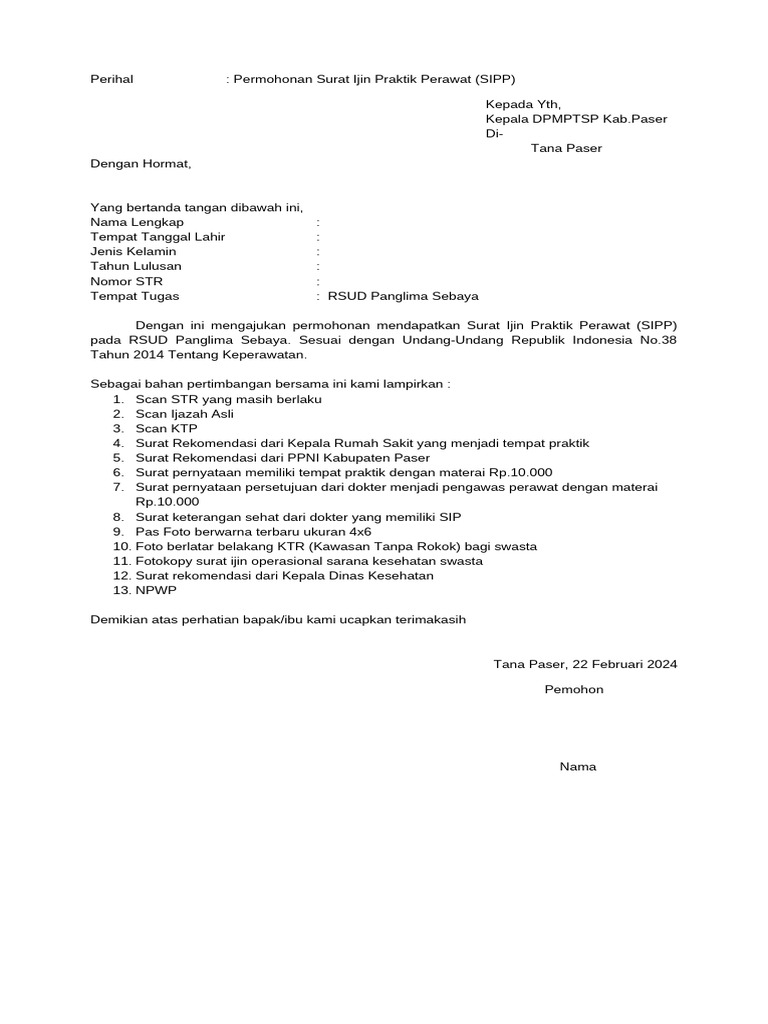 Perihal : Permohonan Surat Ijin Praktik Perawat (SIPP)

Kepada Yth,
Kepala DPMPTSP Kab.Paser
Di-
Tana Paser

Dengan Hormat,

Yang bertanda tangan dibawah ini,
Nama Lengkap :
Tempat Tanggal Lahir :
Jenis Kelamin :
Tahun Lulusan :
Nomor STR :
Tempat Tugas : RSUD Panglima Sebaya

Dengan ini mengajukan permohonan mendapatkan Surat Ijin Praktik Perawat (SIPP) pada RSUD Panglima Sebaya. Sesuai dengan Undang-Undang Republik Indonesia No.38 Tahun 2014 Tentang Keperawatan.

Sebagai bahan pertimbangan bersama ini kami lampirkan :
1. Scan STR yang masih berlaku
2. Scan Ijazah Asli
3. Scan KTP
4. Surat Rekomendasi dari Kepala Rumah Sakit yang menjadi tempat praktik
5. Surat Rekomendasi dari PPNI Kabupaten Paser
6. Surat pernyataan memiliki tempat praktik dengan materai Rp.10.000
7. Surat pernyataan persetujuan dari dokter menjadi pengawas perawat dengan materai Rp.10.000
8. Surat keterangan sehat dari dokter yang memiliki SIP
9. Pas Foto berwarna terbaru ukuran 4x6
10. Foto berlatar belakang KTR (Kawasan Tanpa Rokok) bagi swasta
11. Fotokopy surat ijin operasional sarana kesehatan swasta
12. Surat rekomendasi dari Kepala Dinas Kesehatan
13. NPWP

Demikian atas perhatian bapak/ibu kami ucapkan terimakasih

Tana Paser, 22 Februari 2024

Pemohon

Nama